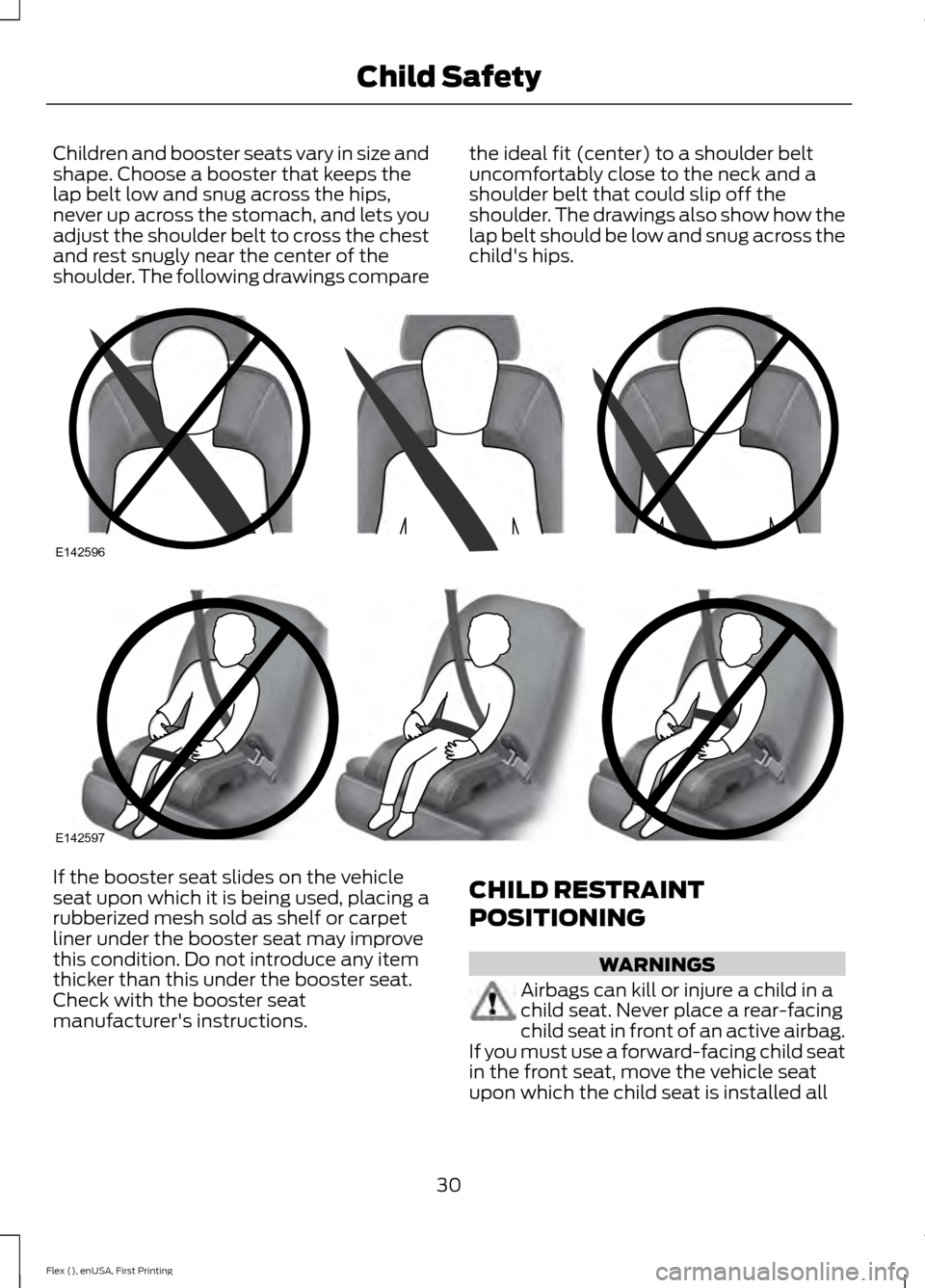 Child Safety

Children and booster seats vary in size and shape. Choose a booster that keeps the lap belt low and snug across the hips, never up across the stomach, and lets you adjust the shoulder belt to cross the chest and rest snugly near the center of the shoulder. The following drawings compare the ideal fit (center) to a shoulder belt uncomfortably close to the neck and a shoulder belt that could slip off the shoulder. The drawings also show how the lap belt should be low and snug across the child's hips.

E142596

E142597

If the booster seat slides on the vehicle seat upon which it is being used, placing a rubberized mesh sold as shelf or carpet liner under the booster seat may improve this condition. Do not introduce any item thicker than this under the booster seat. Check with the booster seat manufacturer's instructions.

CHILD RESTRAINT POSITIONING

WARNINGS

Airbags can kill or injure a child in a child seat. Never place a rear-facing child seat in front of an active airbag. If you must use a forward-facing child seat in the front seat, move the vehicle seat upon which the child seat is installed all

30

Flex (), enUSA, First Printing

carmanualsonline.info